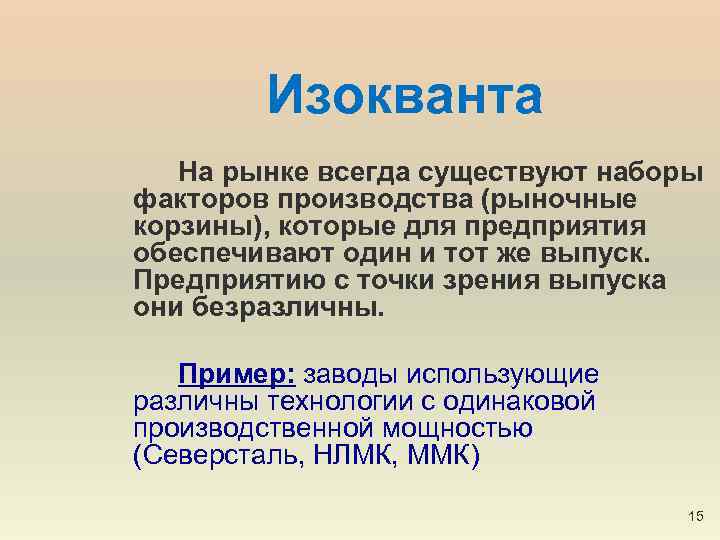 Изокванта

На рынке всегда существуют наборы факторов производства (рыночные корзины), которые для предприятия обеспечивают один и тот же выпуск. Предприятию с точки зрения выпуска они безразличны.

Пример: заводы использующие различны технологии с одинаковой производственной мощностью (Северсталь, НЛМК, ММК)

15